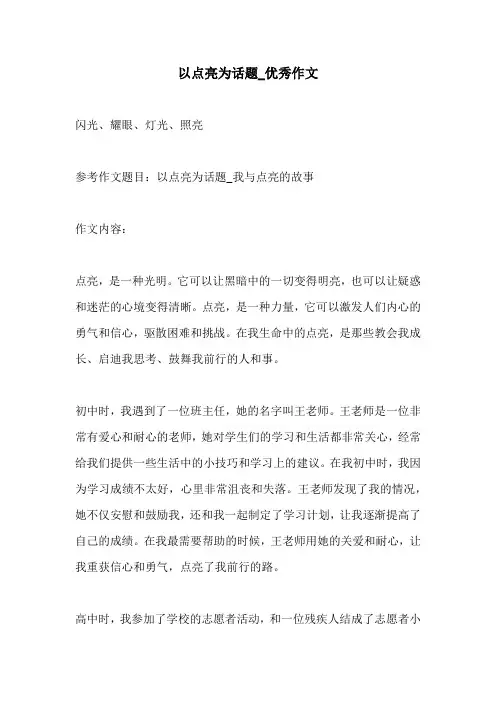 以点亮为话题_优秀作文

闪光、耀眼、灯光、照亮

参考作文题目：以点亮为话题_我与点亮的故事

作文内容：

点亮，是一种光明。它可以让黑暗中的一切变得明亮，也可以让疑惑和迷茫的心境变得清晰。点亮，是一种力量，它可以激发人们内心的勇气和信心，驱散困难和挑战。在我生命中的点亮，是那些教会我成长、启迪我思考、鼓舞我前行的人和事。

初中时，我遇到了一位班主任，她的名字叫王老师。王老师是一位非常有爱心和耐心的老师，她对学生们的学习和生活都非常关心，经常给我们提供一些生活中的小技巧和学习上的建议。在我初中时，我因为学习成绩不太好，心里非常沮丧和失落。王老师发现了我的情况，她不仅安慰和鼓励我，还和我一起制定了学习计划，让我逐渐提高了自己的成绩。在我最需要帮助的时候，王老师用她的关爱和耐心，让我重获信心和勇气，点亮了我前行的路。

高中时，我参加了学校的志愿者活动，和一位残疾人结成了志愿者小